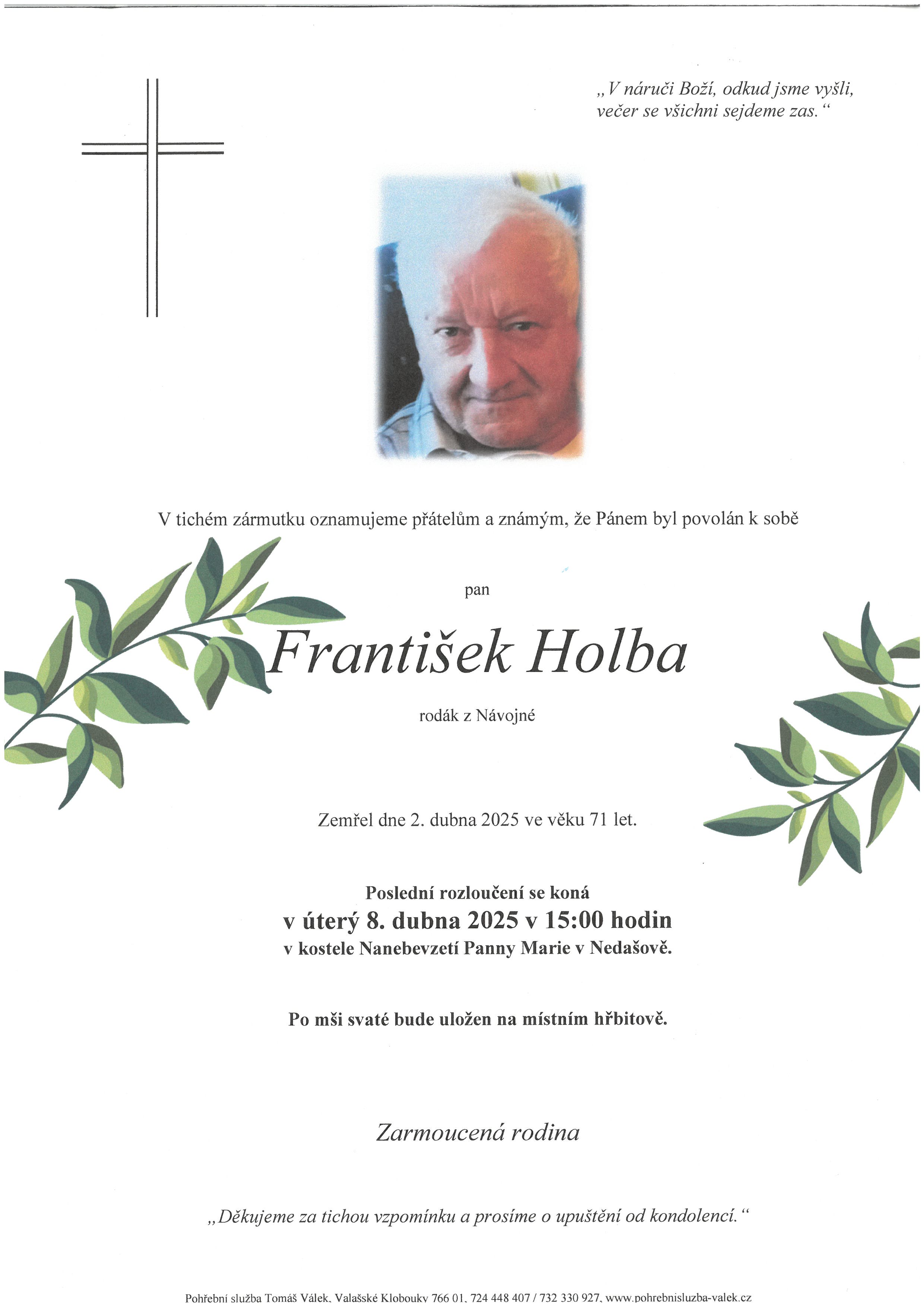 „V náruči Boží, odkud jsme vyšli, večer se všichni sejdeme zas.“

V tichém zármutku oznamujeme přátelům a známým, že Pánem byl povolán k sobě

pan

František Holba

rodák z Návojné

Zemřel dne 2. dubna 2025 ve věku 71 let.

Poslední rozloučení se koná
v úterý 8. dubna 2025 v 15:00 hodin
v kostele Nanebevzetí Panny Marie v Nedašově.

Po mši svaté bude uložen na místním hřbitově.

Zarmoucená rodina

„Děkujeme za tichou vzpomínku a prosíme o upuštění od kondolencí.“

Pohřební služba Tomáš Válek, Valašské Klobouky 766 01, 724 448 407 / 732 330 927, www.pohrebnisluzba-valek.cz